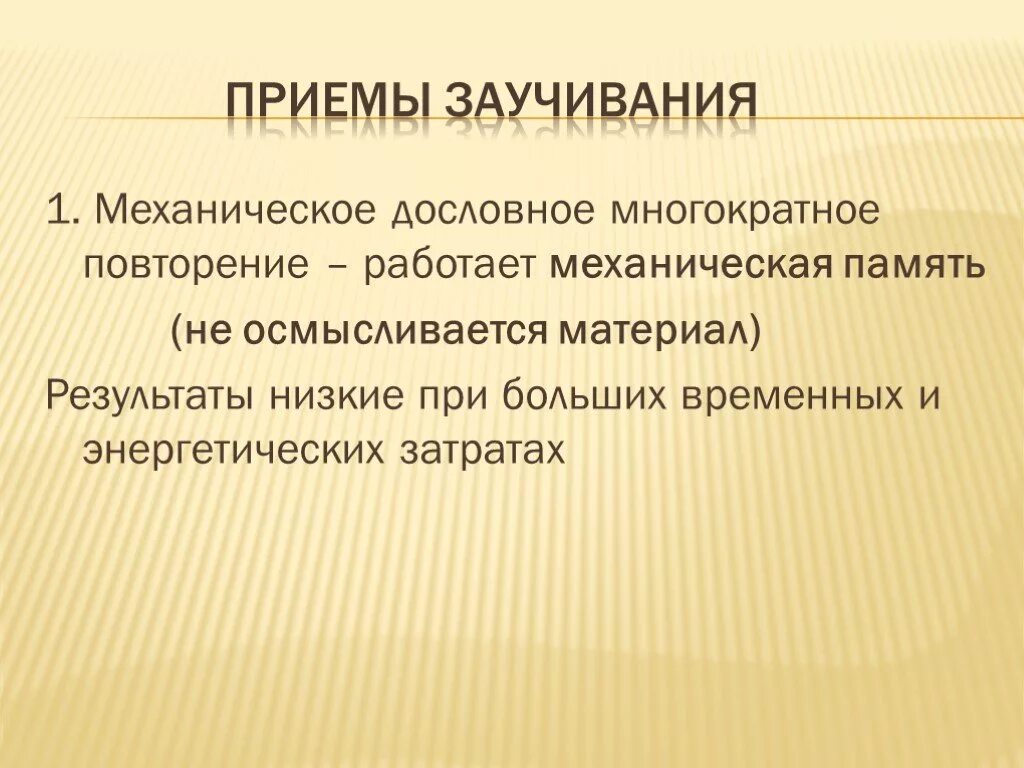 ПРИЕМЫ ЗАУЧИВАНИЯ

1. Механическое дословное многократное повторение – работает механическая память

(не осмысливается материал)

Результаты низкие при больших временных и энергетических затратах